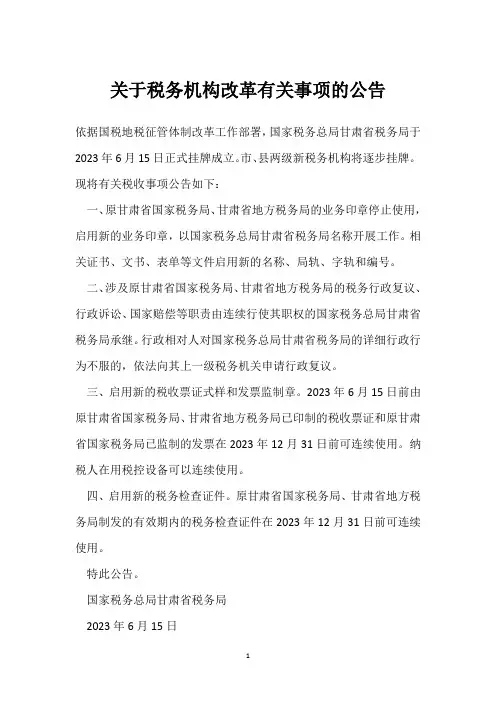 关于税务机构改革有关事项的公告

依据国税地税征管体制改革工作部署，国家税务总局甘肃省税务局于2023年6月15日正式挂牌成立。市、县两级新税务机构将逐步挂牌。现将有关税收事项公告如下：

一、原甘肃省国家税务局、甘肃省地方税务局的业务印章停止使用，启用新的业务印章，以国家税务总局甘肃省税务局名称开展工作。相关证书、文书、表单等文件启用新的名称、局轨、字轨和编号。

二、涉及原甘肃省国家税务局、甘肃省地方税务局的税务行政复议、行政诉讼、国家赔偿等职责由连续行使其职权的国家税务总局甘肃省税务局承继。行政相对人对国家税务总局甘肃省税务局的详细行政行为不服的，依法向其上一级税务机关申请行政复议。

三、启用新的税收票证式样和发票监制章。2023年6月15日前由原甘肃省国家税务局、甘肃省地方税务局已印制的税收票证和原甘肃省国家税务局已监制的发票在2023年12月31日前可连续使用。纳税人在用税控设备可以连续使用。

四、启用新的税务检查证件。原甘肃省国家税务局、甘肃省地方税务局制发的有效期内的税务检查证件在2023年12月31日前可连续使用。

特此公告。

国家税务总局甘肃省税务局

2023年6月15日

1